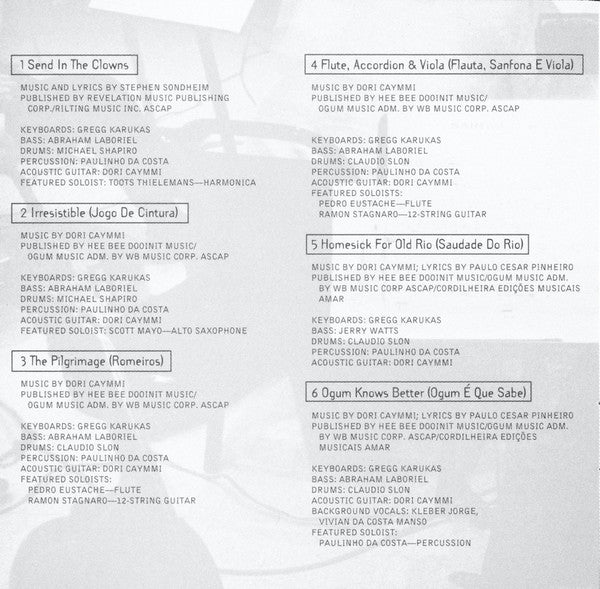 1 Send In The Clowns

MUSIC AND LYRICS BY STEPHEN SONDHEIM
PUBLISHED BY REVELATION MUSIC PUBLISHING CORP./RILTING MUSIC INC. ASCAP

KEYBOARDS: GREGG KARUKAS
BASS: ABRAHAM LABORIEL
DRUMS: MICHAEL SHAPIRO
PERCUSSION: PAULINHO DA COSTA
ACOUSTIC GUITAR: DORI CAYMMI
FEATURED SOLOIST: TOOTS THIELEMANS—HARMONICA

2 Irresistible (Jogo De Cintura)

MUSIC BY DORI CAYMMI
PUBLISHED BY HEE BEE DOOINIT MUSIC/ OGUM MUSIC ADM. BY WB MUSIC CORP. ASCAP

KEYBOARDS: GREGG KARUKAS
BASS: ABRAHAM LABORIEL
DRUMS: MICHAEL SHAPIRO
PERCUSSION: PAULINHO DA COSTA
ACOUSTIC GUITAR: DORI CAYMMI
FEATURED SOLOIST: SCOTT MAYO—ALTO SAXOPHONE

3 The Pilgrimage (Romeiros)

MUSIC BY DORI CAYMMI
PUBLISHED BY HEE BEE DOOINIT MUSIC/ OGUM MUSIC ADM. BY WB MUSIC CORP. ASCAP

KEYBOARDS: GREGG KARUKAS
BASS: ABRAHAM LABORIEL
DRUMS: CLAUDIO SLON
PERCUSSION: PAULINHO DA COSTA
ACOUSTIC GUITAR: DORI CAYMMI
FEATURED SOLOISTS:
PEDRO EUSTACHE—FLUTE
RAMON STAGNARO—12-STRING GUITAR

4 Flute, Accordion & Viola (Flauta, Sanfona E Viola)

MUSIC BY DORI CAYMMI
PUBLISHED BY HEE BEE DOOINIT MUSIC/ OGUM MUSIC ADM. BY WB MUSIC CORP. ASCAP

KEYBOARDS: GREGG KARUKAS
BASS: ABRAHAM LABORIEL
DRUMS: CLAUDIO SLON
PERCUSSION: PAULINHO DA COSTA
ACOUSTIC GUITAR: DORI CAYMMI
FEATURED SOLOISTS:
PEDRO EUSTACHE—FLUTE
RAMON STAGNARO—12-STRING GUITAR

5 Homesick For Old Rio (Saudade Do Rio)

MUSIC BY DORI CAYMMI; LYRICS BY PAULO CESAR PINHEIRO
PUBLISHED BY HEE BEE DOOINIT MUSIC/OGUM MUSIC ADM. BY WB MUSIC CORP ASCAP/CORDILHEIRA EDIÇÕES MUSICAIS AMAR

KEYBOARDS: GREGG KARUKAS
BASS: JERRY WATTS
DRUMS: CLAUDIO SLON
PERCUSSION: PAULINHO DA COSTA
ACOUSTIC GUITAR: DORI CAYMMI

6 Ogum Knows Better (Ogum É Que Sabe)

MUSIC BY DORI CAYMMI; LYRICS BY PAULO CESAR PINHEIRO
PUBLISHED BY HEE BEE DOOINIT MUSIC/OGUM MUSIC ADM. BY WB MUSIC CORP. ASCAP/CORDILHEIRA EDIÇÕES MUSICAIS AMAR

KEYBOARDS: GREGG KARUKAS
BASS: ABRAHAM LABORIEL
DRUMS: CLAUDIO SLON
ACOUSTIC GUITAR: DORI CAYMMI
BACKGROUND VOCALS: KLEBER JORGE, VIVIAN DA COSTA MANSO
FEATURED SOLOIST:
PAULINHO DA COSTA—PERCUSSION